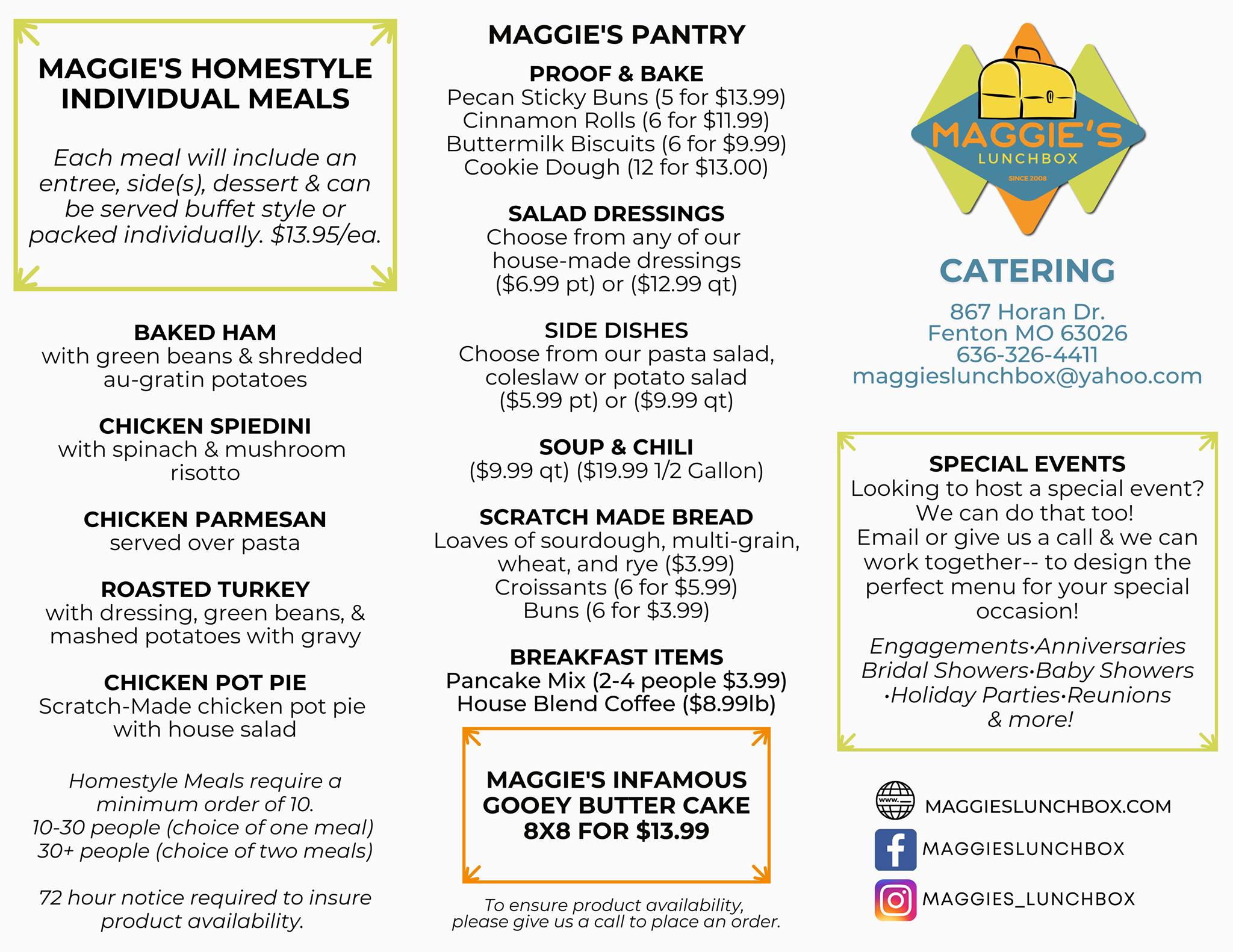 MAGGIE'S HOMESTYLE INDIVIDUAL MEALS

Each meal will include an entree, side(s), dessert & can be served buffet style or packed individually. $13.95/ea.

BAKED HAM
with green beans & shredded au-gratin potatoes

CHICKEN SPIEDINI
with spinach & mushroom risotto

CHICKEN PARMESAN
served over pasta

ROASTED TURKEY
with dressing, green beans, & mashed potatoes with gravy

CHICKEN POT PIE
Scratch-Made chicken pot pie with house salad

Homestyle Meals require a minimum order of 10.
10-30 people (choice of one meal)
30+ people (choice of two meals)

72 hour notice required to insure product availability.

MAGGIE'S PANTRY

PROOF & BAKE
Pecan Sticky Buns (5 for $13.99)
Cinnamon Rolls (6 for $11.99)
Buttermilk Biscuits (6 for $9.99)
Cookie Dough (12 for $13.00)

SALAD DRESSINGS
Choose from any of our house-made dressings ($6.99 pt) or ($12.99 qt)

SIDE DISHES
Choose from our pasta salad, coleslaw or potato salad ($5.99 pt) or ($9.99 qt)

SOUP & CHILI
($9.99 qt) ($19.99 1/2 Gallon)

SCRATCH MADE BREAD
Loaves of sourdough, multi-grain, wheat, and rye ($3.99)
Croissants (6 for $5.99)
Buns (6 for $3.99)

BREAKFAST ITEMS
Pancake Mix (2-4 people $3.99)
House Blend Coffee ($8.99lb)

MAGGIE'S INFAMOUS GOOEY BUTTER CAKE 8X8 FOR $13.99

To ensure product availability, please give us a call to place an order.

MAGGIE'S
LUNCHBOX
SINCE 2008

CATERING

867 Horan Dr.
Fenton MO 63026
636-326-4411
maggieslunchbox@yahoo.com

SPECIAL EVENTS
Looking to host a special event? We can do that too!
Email or give us a call & we can work together-- to design the perfect menu for your special occasion!

Engagements·Anniversaries
Bridal Showers·Baby Showers
·Holiday Parties·Reunions
& more!

www.
MAGGIESLUNCHBOX.COM
MAGGIESLUNCHBOX
MAGGIES_LUNCHBOX